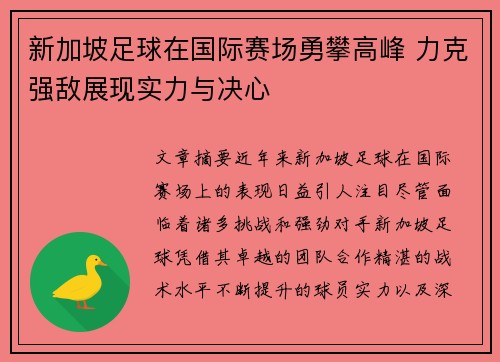 新加坡足球在国际赛场勇攀高峰 力克强敌展现实力与决心

文章摘要近年来新加坡足球在国际赛场上的表现日益引人注目尽管面临着诸多挑战和强劲对手新加坡足球凭借其卓越的团队合作精湛的战术水平不断提升的球员实力以及深